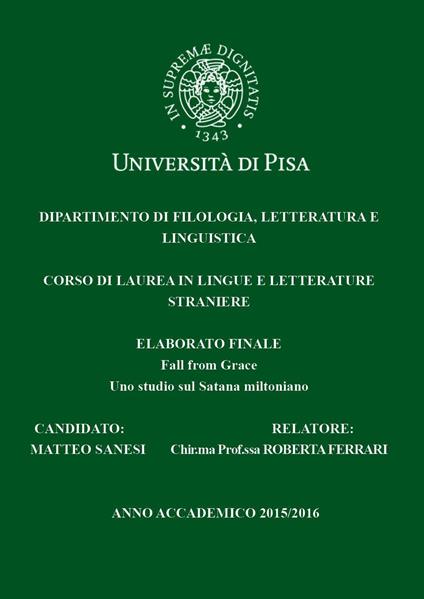 IN SUPREMÆ DIGNITATIS
1343

UNIVERSITÀ DI PISA

DIPARTIMENTO DI FILOLOGIA, LETTERATURA E LINGUISTICA

CORSO DI LAUREA IN LINGUE E LETTERATURE STRANIERE

ELABORATO FINALE
Fall from Grace
Uno studio sul Satana miltoniano

CANDIDATO:
MATTEO SANESI

RELATORE:
Chir.ma Prof.ssa ROBERTA FERRARI

ANNO ACCADEMICO 2015/2016